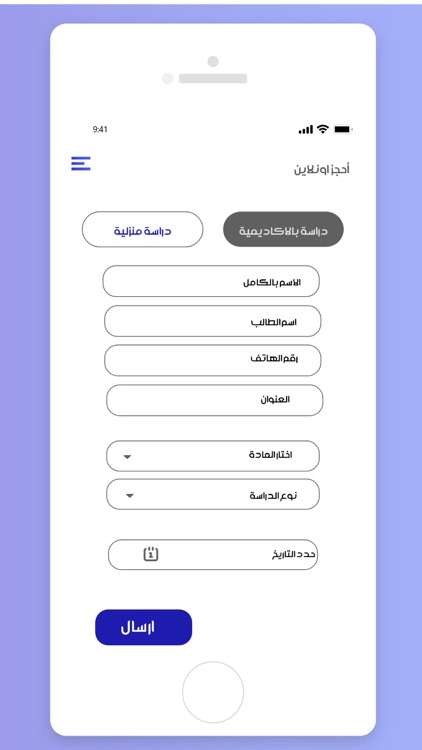 9:41

أحجز اونلاين

دراسة بالاكاديمية

دراسة منزلية

الاسم بالكامل

اسم الطالب

رقم الهاتف

العنوان

اختار المادة

نوع الدراسة

حدد التاريخ

ارسال